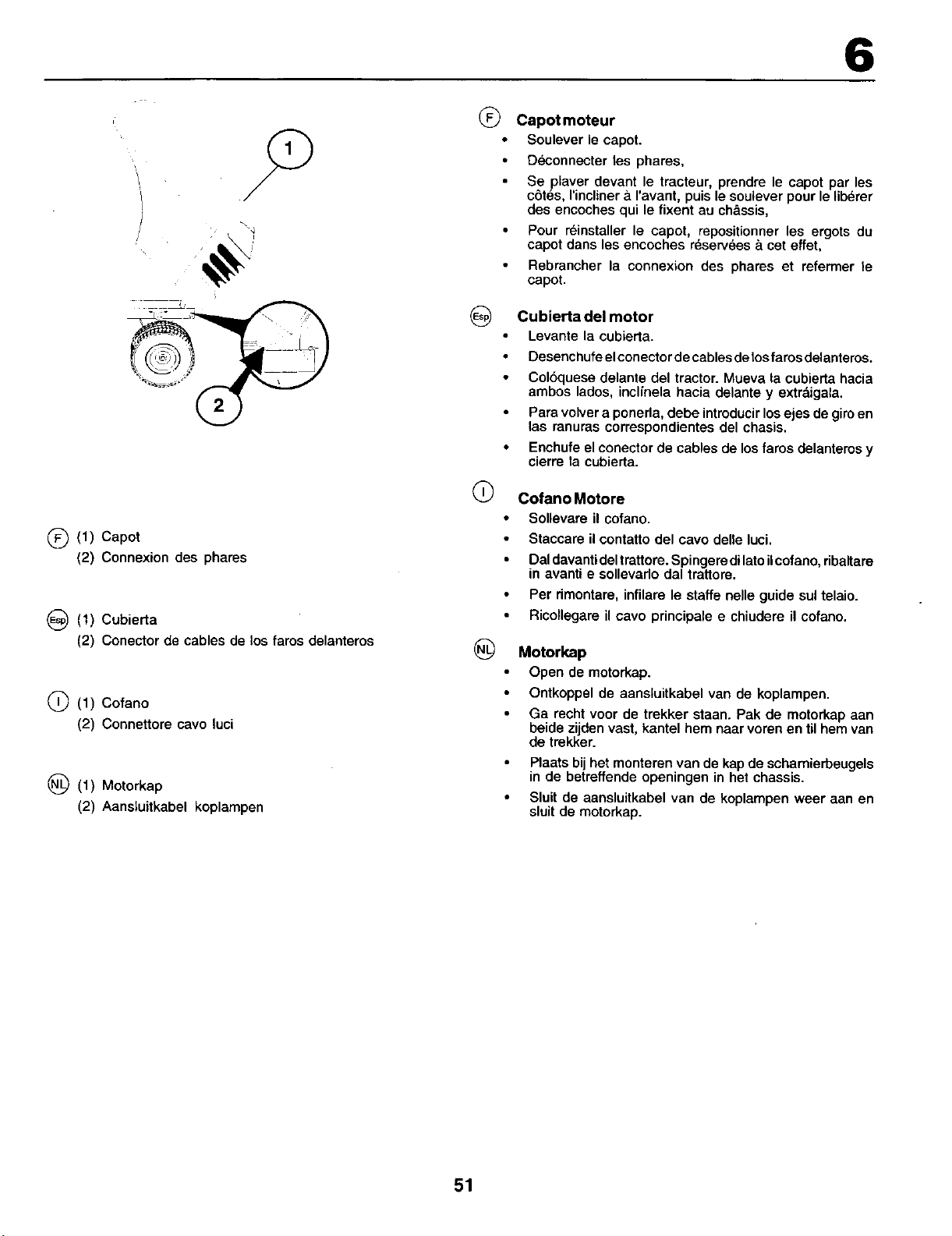 6

1

2

F (1) Capot
(2) Connexion des phares

Esp (1) Cubierta
(2) Conector de cables de los faros delanteros

I (1) Cofano
(2) Connettore cavo luci

NL (1) Motorkap
(2) Aansluitkabel koplampen

F Capot moteur
• Soulever le capot.
• Déconnecter les phares,
• Se plaver devant le tracteur, prendre le capot par les côtés, l'incliner à l'avant, puis le soulever pour le libérer des encoches qui le fixent au châssis,
• Pour réinstaller le capot, repositionner les ergots du capot dans les encoches réservées à cet effet,
• Rebrancher la connexion des phares et refermer le capot.

Esp Cubierta del motor
• Levante la cubierta.
• Desenchufe el conector de cables de los faros delanteros.
• Colóquese delante del tractor. Mueva la cubierta hacia ambos lados, inclínela hacia delante y extráigala.
• Para volver a ponerla, debe introducir los ejes de giro en las ranuras correspondientes del chasis.
• Enchufe el conector de cables de los faros delanteros y cierre la cubierta.

I Cofano Motore
• Sollevare il cofano.
• Staccare il contatto del cavo delle luci.
• Dal davanti del trattore. Spingere di lato il cofano, ribaltare in avanti e sollevarlo dal trattore.
• Per rimontare, infilare le staffe nelle guide sul telaio.
• Ricollegare il cavo principale e chiudere il cofano.

NL Motorkap
• Open de motorkap.
• Ontkoppel de aansluitkabel van de koplampen.
• Ga recht voor de trekker staan. Pak de motorkap aan beide zijden vast, kantel hem naar voren en til hem van de trekker.
• Plaats bij het monteren van de kap de scharnierbeugels in de betreffende openingen in het chassis.
• Sluit de aansluitkabel van de koplampen weer aan en sluit de motorkap.

51